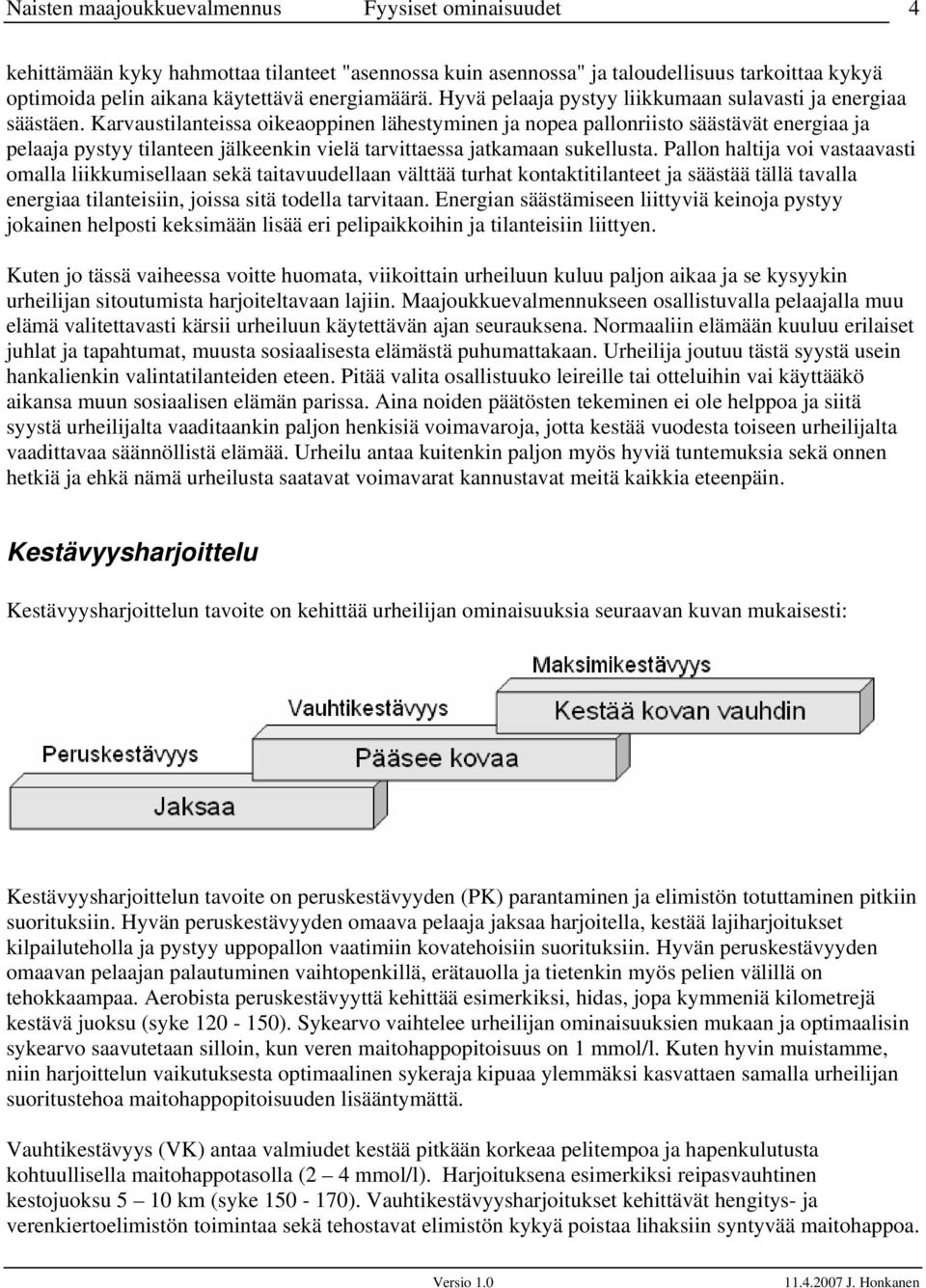 Naisten maajoukkuevalmennus Fyysiset ominaisuudet 4

kehittämään kyky hahmottaa tilanteet "asennossa kuin asennossa" ja taloudellisuus tarkoittaa kykyä optimoida pelin aikana käytettävä energiamäärä. Hyvä pelaaja pystyy liikkumaan sulavasti ja energiaa säästäen. Karvaustilanteissa oikeaoppinen lähestyminen ja nopea pallonriisto säästävät energiaa ja pelaaja pystyy tilanteen jälkeenkin vielä tarvittaessa jatkamaan sukellusta. Pallon haltija voi vastaavasti omalla liikkumisellaan sekä taitavuudellaan välttää turhat kontaktitilanteet ja säästää tällä tavalla energiaa tilanteisiin, joissa sitä todella tarvitaan. Energian säästämiseen liittyviä keinoja pystyy jokainen helposti keksimään lisää eri pelipaikkoihin ja tilanteisiin liittyen.

Kuten jo tässä vaiheessa voitte huomata, viikoittain urheiluun kuluu paljon aikaa ja se kysyykin urheilijan sitoutumista harjoiteltavaan lajiin. Maajoukkuevalmennukseen osallistuvalla pelaajalla muu elämä valitettavasti kärsii urheiluun käytettävän ajan seurauksena. Normaaliin elämään kuuluu erilaiset juhlat ja tapahtumat, muusta sosiaalisesta elämästä puhumattakaan. Urheilija joutuu tästä syystä usein hankalienkin valintatilanteiden eteen. Pitää valita osallistuuko leireille tai otteluihin vai käyttääkö aikansa muun sosiaalisen elämän parissa. Aina noiden päätösten tekeminen ei ole helppoa ja siitä syystä urheilijalta vaaditaankin paljon henkisiä voimavaroja, jotta kestää vuodesta toiseen urheilijalta vaadittavaa säännöllistä elämää. Urheilu antaa kuitenkin paljon myös hyviä tuntemuksia sekä onnen hetkiä ja ehkä nämä urheilusta saatavat voimavarat kannustavat meitä kaikkia eteenpäin.

Kestävyysharjoittelu

Kestävyysharjoittelun tavoite on kehittää urheilijan ominaisuuksia seuraavan kuvan mukaisesti:

Maksimikestävyys
Kestää kovan vauhdin
Vauhtikestävyys
Pääsee kovaa
Peruskestävyys
Jaksaa

Kestävyysharjoittelun tavoite on peruskestävyyden (PK) parantaminen ja elimistön totuttaminen pitkiin suorituksiin. Hyvän peruskestävyyden omaava pelaaja jaksaa harjoitella, kestää lajiharjoitukset kilpailuteholla ja pystyy uppopallon vaatimiin kovatehoisiin suorituksiin. Hyvän peruskestävyyden omaavan pelaajan palautuminen vaihtopenkillä, erätauolla ja tietenkin myös pelien välillä on tehokkaampaa. Aerobista peruskestävyyttä kehittää esimerkiksi, hidas, jopa kymmeniä kilometrejä kestävä juoksu (syke 120 - 150). Sykearvo vaihtelee urheilijan ominaisuuksien mukaan ja optimaalisin sykearvo saavutetaan silloin, kun veren maitohappopitoisuus on 1 mmol/l. Kuten hyvin muistamme, niin harjoittelun vaikutuksesta optimaalinen sykeraja kipuaa ylemmäksi kasvattaen samalla urheilijan suoritustehoa maitohappopitoisuuden lisääntymättä.

Vauhtikestävyys (VK) antaa valmiudet kestää pitkään korkeaa pelitempoa ja hapenkulutusta kohtuullisella maitohappotasolla (2 – 4 mmol/l). Harjoituksena esimerkiksi reipasvauhtinen kestojuoksu 5 – 10 km (syke 150 - 170). Vauhtikestävyysharjoitukset kehittävät hengitys- ja verenkiertoelimistön toimintaa sekä tehostavat elimistön kykyä poistaa lihaksiin syntyvää maitohappoa.

Versio 1.0 11.4.2007 J. Honkanen